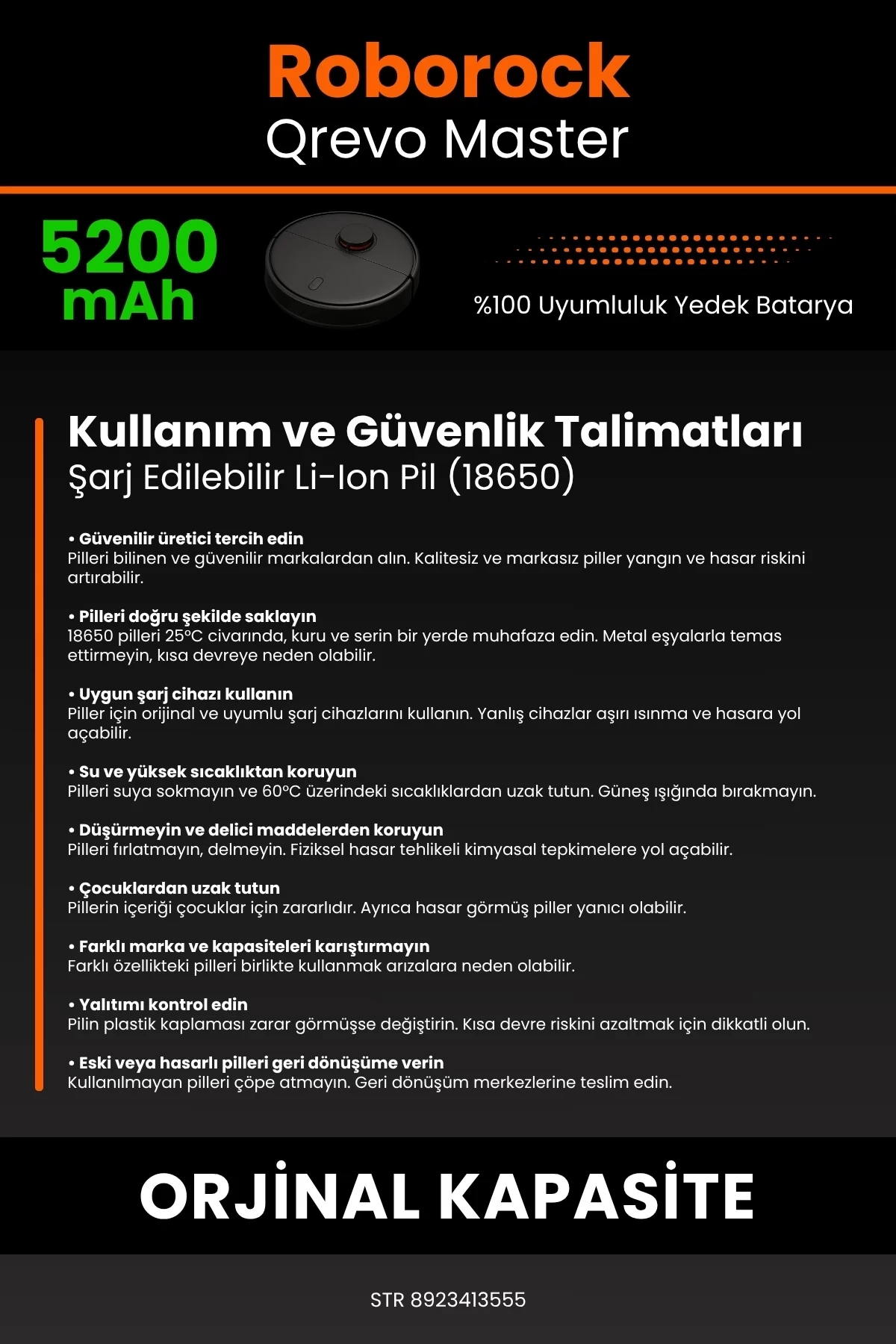 Roborock
Qrevo Master

5200 mAh

%100 Uyumluluk Yedek Batarya

Kullanım ve Güvenlik Talimatları
Şarj Edilebilir Li-Ion Pil (18650)

• Güvenilir üretici tercih edin
Pilleri bilinen ve güvenilir markalardan alın. Kalitesiz ve markasız piller yangın ve hasar riskini artırabilir.

• Pilleri doğru şekilde saklayın
18650 pilleri 25°C civarında, kuru ve serin bir yerde muhafaza edin. Metal eşyalarla temas ettirmeyin, kısa devreye neden olabilir.

• Uygun şarj cihazı kullanın
Piller için orijinal ve uyumlu şarj cihazlarını kullanın. Yanlış cihazlar aşırı ısınma ve hasara yol açabilir.

• Su ve yüksek sıcaklıktan koruyun
Pilleri suya sokmayın ve 60°C üzerindeki sıcaklıklardan uzak tutun. Güneş ışığında bırakmayın.

• Düşürmeyin ve delici maddelerden koruyun
Pilleri fırlatmayın, delmeyin. Fiziksel hasar tehlikeli kimyasal tepkimelere yol açabilir.

• Çocuklardan uzak tutun
Pillerin içeriği çocuklar için zararlıdır. Ayrıca hasar görmüş piller yanıcı olabilir.

• Farklı marka ve kapasiteleri karıştırmayın
Farklı özellikteki pilleri birlikte kullanmak arızalara neden olabilir.

• Yalıtımı kontrol edin
Pilin plastik kaplaması zarar görmüşse değiştirin. Kısa devre riskini azaltmak için dikkatli olun.

• Eski veya hasarlı pilleri geri dönüşüme verin
Kullanılmayan pilleri çöpe atmayın. Geri dönüşüm merkezlerine teslim edin.

ORJİNAL KAPASİTE

STR 8923413555